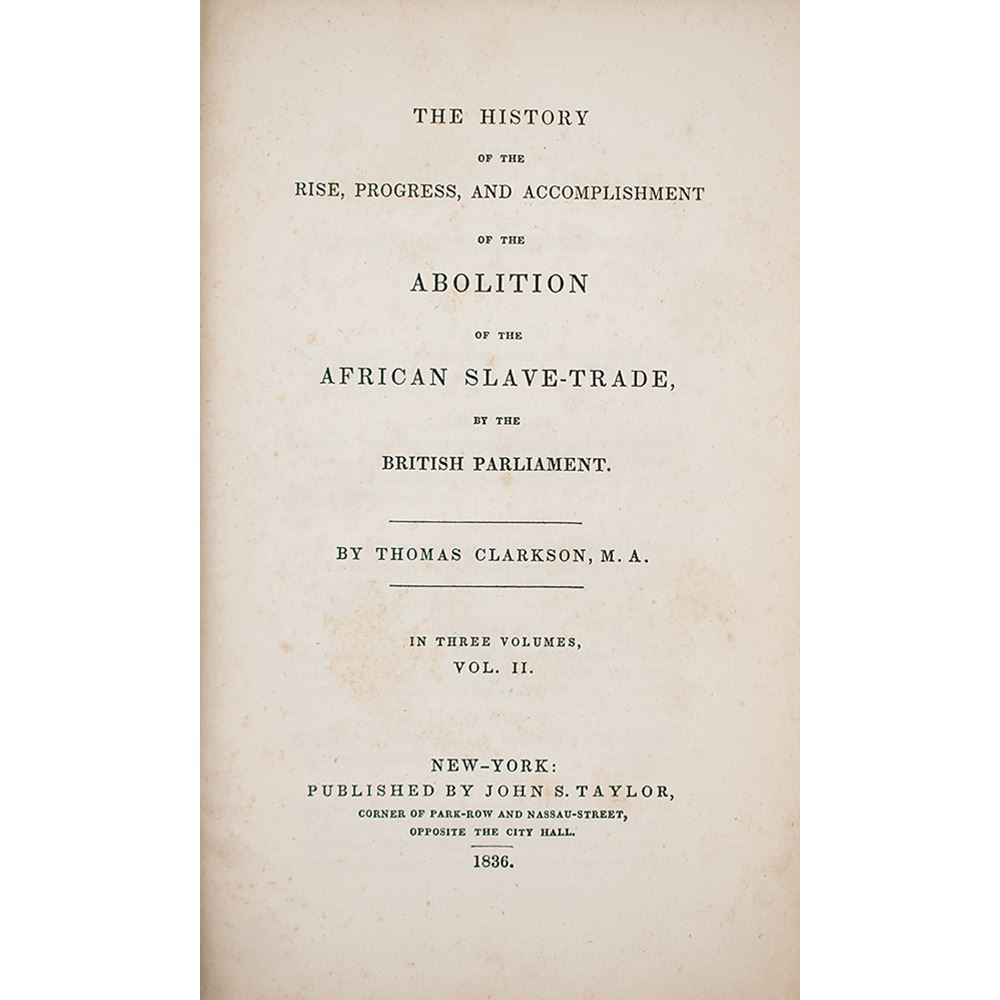 THE HISTORY

OF THE

RISE, PROGRESS, AND ACCOMPLISHMENT

OF THE

ABOLITION

OF THE

AFRICAN SLAVE-TRADE,

BY THE

BRITISH PARLIAMENT.

BY THOMAS CLARKSON, M. A.

IN THREE VOLUMES,
VOL. II.

NEW-YORK:
PUBLISHED BY JOHN S. TAYLOR,
CORNER OF PARK-ROW AND NASSAU-STREET,
OPPOSITE THE CITY HALL.
1836.